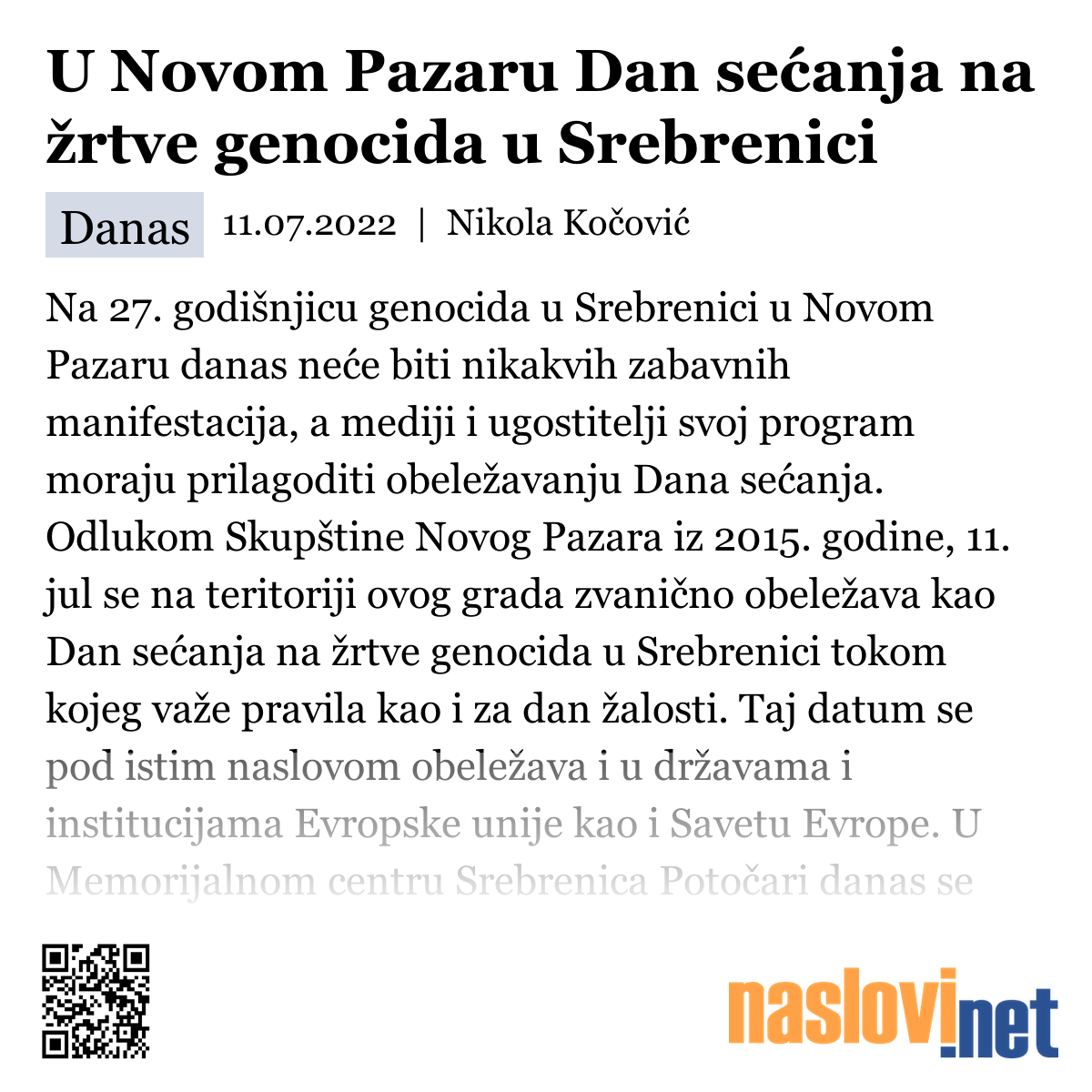 U Novom Pazaru Dan sećanja na žrtve genocida u Srebrenici

Danas 11.07.2022 | Nikola Kočović

Na 27. godišnjicu genocida u Srebrenici u Novom Pazaru danas neće biti nikakvih zabavnih manifestacija, a mediji i ugostitelji svoj program moraju prilagoditi obeležavanju Dana sećanja. Odlukom Skupštine Novog Pazara iz 2015. godine, 11. jul se na teritoriji ovog grada zvanično obeležava kao Dan sećanja na žrtve genocida u Srebrenici tokom kojeg važe pravila kao i za dan žalosti. Taj datum se pod istim naslovom obeležava i u državama i institucijama Evropske unije kao i Savetu Evrope. U Memorijalnom centru Srebrenica Potočari danas se

naslovi.net